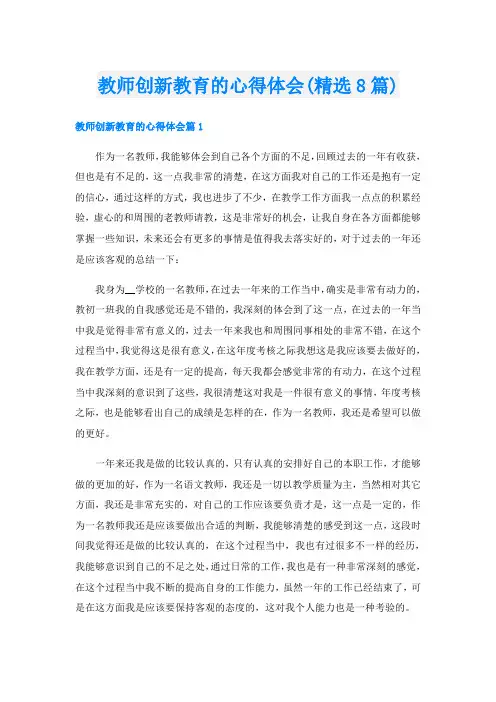 教师创新教育的心得体会(精选8篇)

教师创新教育的心得体会篇1

作为一名教师，我能够体会到自己各个方面的不足，回顾过去的一年有收获，但也是有不足的，这一点我非常的清楚，在这方面我对自己的工作还是抱有一定的信心，通过这样的方式，我也进步了不少，在教学工作方面我一点点的积累经验，虚心的和周围的老教师请教，这是非常好的机会，让我自身在各方面都能够掌握一些知识，未来还会有更多的事情是值得我去落实好的，对于过去的一年还是应该客观的总结一下：

我身为__学校的一名教师，在过去一年来的工作当中，确实是非常有动力的，教初一班我的自我感觉还是不错的，我深刻的体会到了这一点，在过去的一年当中我是觉得非常有意义的，过去一年来我也和周围同事相处的非常不错，在这个过程当中，我觉得这是很有意义，在这年度考核之际我想这是我应该要去做好的，我在教学方面，还是有一定的提高，每天我都会感觉非常的有动力，在这个过程当中我深刻的意识到了这些，我很清楚这对我是一件很有意义的事情，年度考核之际，也是能够看出自己的成绩是怎样的在，作为一名教师，我还是希望可以做的更好。

一年来还我是做的比较认真的，只有认真的安排好自己的本职工作，才能够做的更加的好，作为一名语文教师，我还是一切以教学质量为主，当然相对其它方面，我还是非常充实的，对自己的工作应该要负责才是，这一点是一定的，作为一名教师我还是应该要做出合适的判断，我能够清楚的感受到这一点，这段时间我觉得还是做的比较认真的，在这个过程当中，我也有过很多不一样的经历，我能够意识到自己的不足之处，通过日常的工作，我也是有一种非常深刻的感觉，在这个过程当中我不断的提高自身的工作能力，虽然一年的工作已经结束了，可是在这方面我是应该要保持客观的态度的，这对我个人能力也是一种考验的。